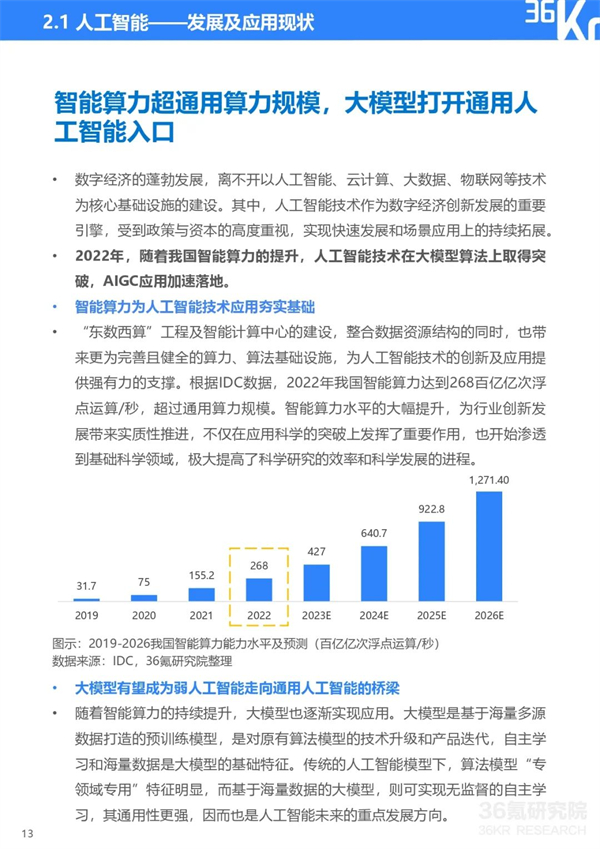 2.1 人工智能——发展及应用现状

36Kr

智能算力超通用算力规模，大模型打开通用人工智能入口

• 数字经济的蓬勃发展，离不开以人工智能、云计算、大数据、物联网等技术为核心基础设施的建设。其中，人工智能技术作为数字经济创新发展的重要引擎，受到政策与资本的高度重视，实现快速发展和场景应用上的持续拓展。

• 2022年，随着我国智能算力的提升，人工智能技术在大模型算法上取得突破，AIGC应用加速落地。

• 智能算力为人工智能技术应用夯实基础

• “东数西算”工程及智能计算中心的建设，整合数据资源结构的同时，也带来更为完善且健全的算力、算法基础设施，为人工智能技术的创新及应用提供强有力的支撑。根据IDC数据，2022年我国智能算力达到268百亿亿次浮点运算/秒，超过通用算力规模。智能算力水平的大幅提升，为行业创新发展带来实质性推进，不仅在应用科学的突破上发挥了重要作用，也开始渗透到基础科学领域，极大提高了科学研究的效率和科学发展的进程。

31.7
75
155.2
268
427
640.7
922.8
1,271.40
2019
2020
2021
2022
2023E
2024E
2025E
2026E

图示：2019-2026我国智能算力能力水平及预测（百亿亿次浮点运算/秒）
数据来源：IDC，36氪研究院整理

• 大模型有望成为弱人工智能走向通用人工智能的桥梁

• 随着智能算力的持续提升，大模型也逐渐实现应用。大模型是基于海量多源数据打造的预训练模型，是对原有算法模型的技术升级和产品迭代，自主学习和海量数据是大模型的基础特征。传统的人工智能模型下，算法模型“专领域专用”特征明显，而基于海量数据的大模型，则可实现无监督的自主学习，其通用性更强，因而也是人工智能未来的重点发展方向。

13

36氪研究院
36KR RESEARCH